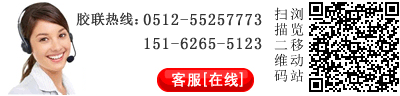 胶联热线：0512-55257773
151-6265-5123

客服[在线]

扫描二维码
浏览移动站